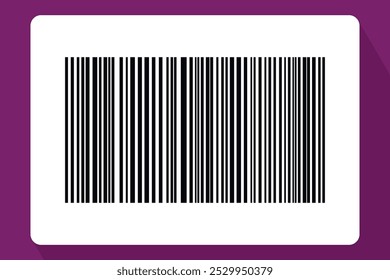 shutterstock.com · 2529950379